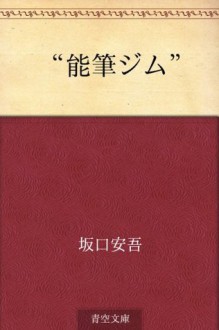 “能筆ジム”

坂口安吾

青空文庫